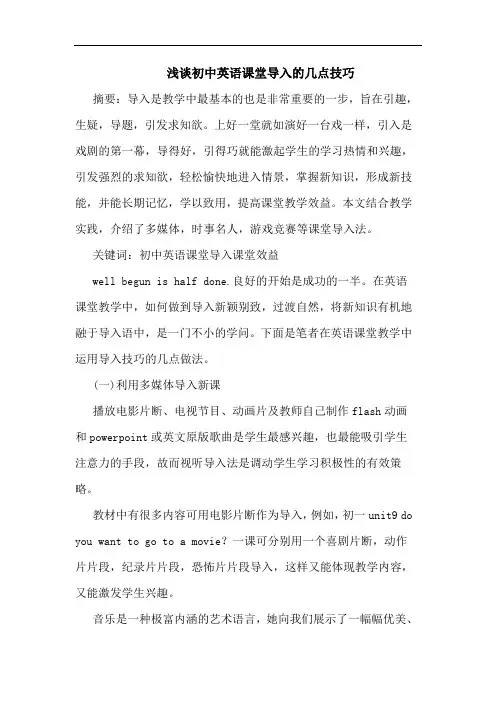 浅谈初中英语课堂导入的几点技巧

摘要：导入是教学中最基本的也是非常重要的一步，旨在引趣，生疑，导题，引发求知欲。上好一堂就如演好一台戏一样，引入是戏剧的第一幕，导得好，引得巧就能激起学生的学习热情和兴趣，引发强烈的求知欲，轻松愉快地进入情景，掌握新知识，形成新技能，并能长期记忆，学以致用，提高课堂教学效益。本文结合教学实践，介绍了多媒体，时事名人，游戏竞赛等课堂导入法。

关键词：初中英语课堂导入课堂效益

well begun is half done.良好的开始是成功的一半。在英语课堂教学中，如何做到导入新颖别致，过渡自然，将新知识有机地融于导入语中，是一门不小的学问。下面是笔者在英语课堂教学中运用导入技巧的几点做法。

(一)利用多媒体导入新课

播放电影片断、电视节目、动画片及教师自己制作flash动画和powerpoint或英文原版歌曲是学生最感兴趣，也最能吸引学生注意力的手段，故而视听导入法是调动学生学习积极性的有效策略。

教材中有很多内容可用电影片断作为导入，例如，初一unit9 do you want to go to a movie？一课可分别用一个喜剧片断，动作片片段，纪录片片段，恐怖片片段导入，这样又能体现教学内容，又能激发学生兴趣。

音乐是一种极富内涵的艺术语言，她向我们展示了一幅幅优美、